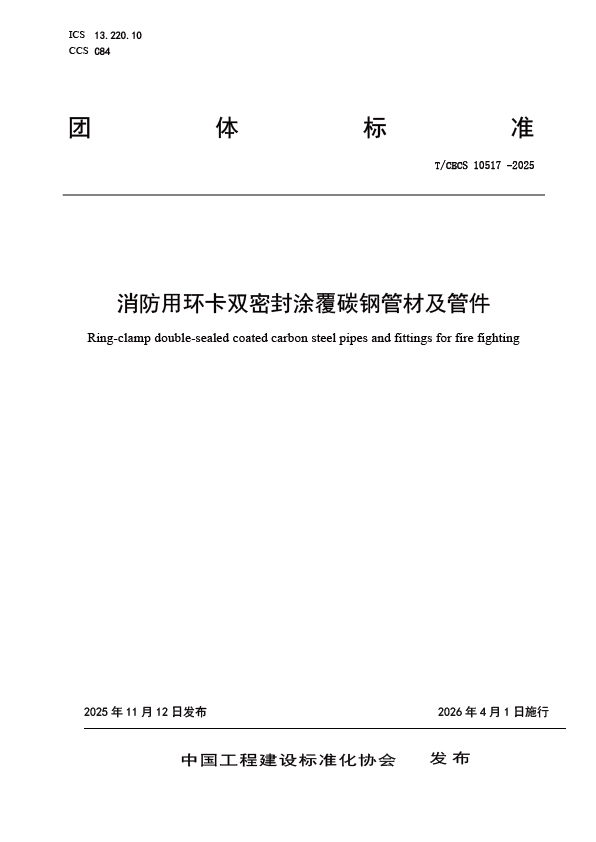 ICS 13.220.10
CCS C84

团 体 标 准

T/CECS 10517 -2025

消防用环卡双密封涂覆碳钢管材及管件

Ring-clamp double-sealed coated carbon steel pipes and fittings for fire fighting

2025 年 11 月 12 日发布

2026 年 4 月 1 日施行

中国工程建设标准化协会 发布